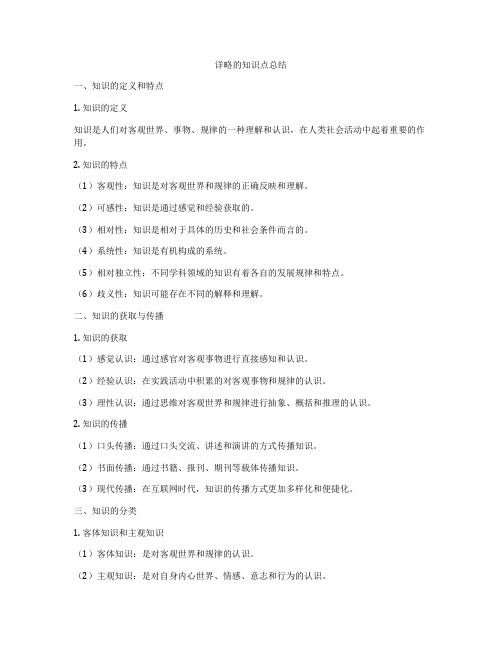 详略的知识点总结

一、知识的定义和特点

1. 知识的定义

知识是人们对客观世界、事物、规律的一种理解和认识，在人类社会活动中起着重要的作用。

2. 知识的特点

（1）客观性：知识是对客观世界和规律的正确反映和理解。

（2）可感性：知识是通过感觉和经验获取的。

（3）相对性：知识是相对于具体的历史和社会条件而言的。

（4）系统性：知识是有机构成的系统。

（5）相对独立性：不同学科领域的知识有着各自的发展规律和特点。

（6）歧义性：知识可能存在不同的解释和理解。

二、知识的获取与传播

1. 知识的获取

（1）感觉认识：通过感官对客观事物进行直接感知和认识。

（2）经验认识：在实践活动中积累的对客观事物和规律的认识。

（3）理性认识：通过思维对客观世界和规律进行抽象、概括和推理的认识。

2. 知识的传播

（1）口头传播：通过口头交流、讲述和演讲的方式传播知识。

（2）书面传播：通过书籍、报刊、期刊等载体传播知识。

（3）现代传播：在互联网时代，知识的传播方式更加多样化和便捷化。

三、知识的分类

1. 客体知识和主观知识

（1）客体知识：是对客观世界和规律的认识。

（2）主观知识：是对自身内心世界、情感、意志和行为的认识。